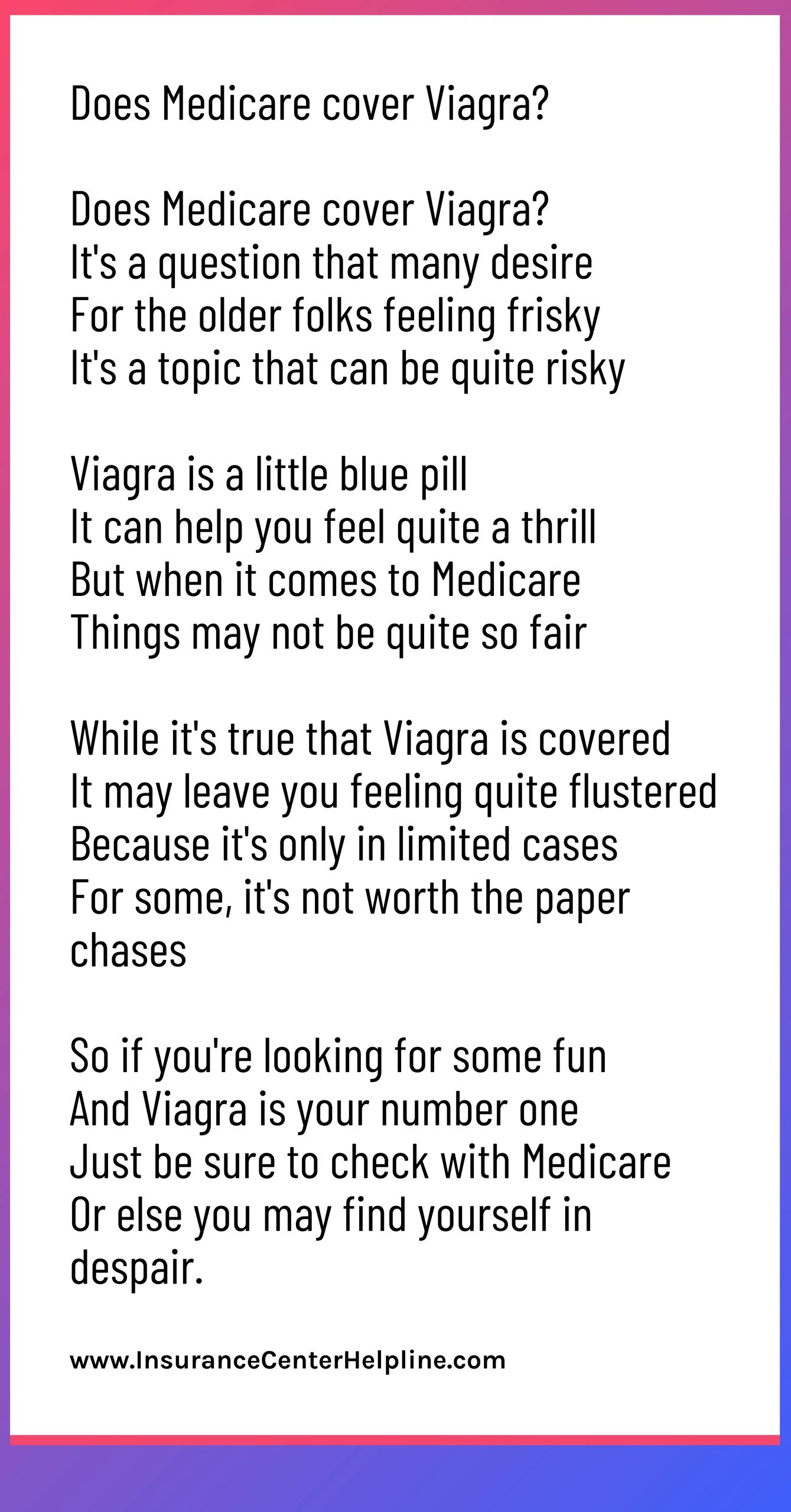 Does Medicare cover Viagra?

Does Medicare cover Viagra?
It's a question that many desire
For the older folks feeling frisky
It's a topic that can be quite risky

Viagra is a little blue pill
It can help you feel quite a thrill
But when it comes to Medicare
Things may not be quite so fair

While it's true that Viagra is covered
It may leave you feeling quite flustered
Because it's only in limited cases
For some, it's not worth the paper chases

So if you're looking for some fun
And Viagra is your number one
Just be sure to check with Medicare
Or else you may find yourself in despair.

www.InsuranceCenterHelpline.com